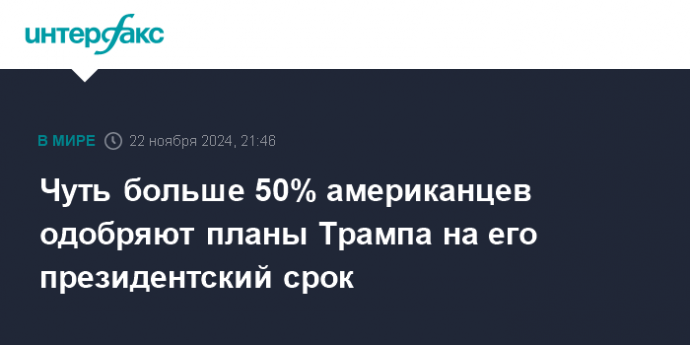 интерфакс

В МИРЕ 22 ноября 2024, 21:46

Чуть больше 50% американцев одобряют планы Трампа на его президентский срок